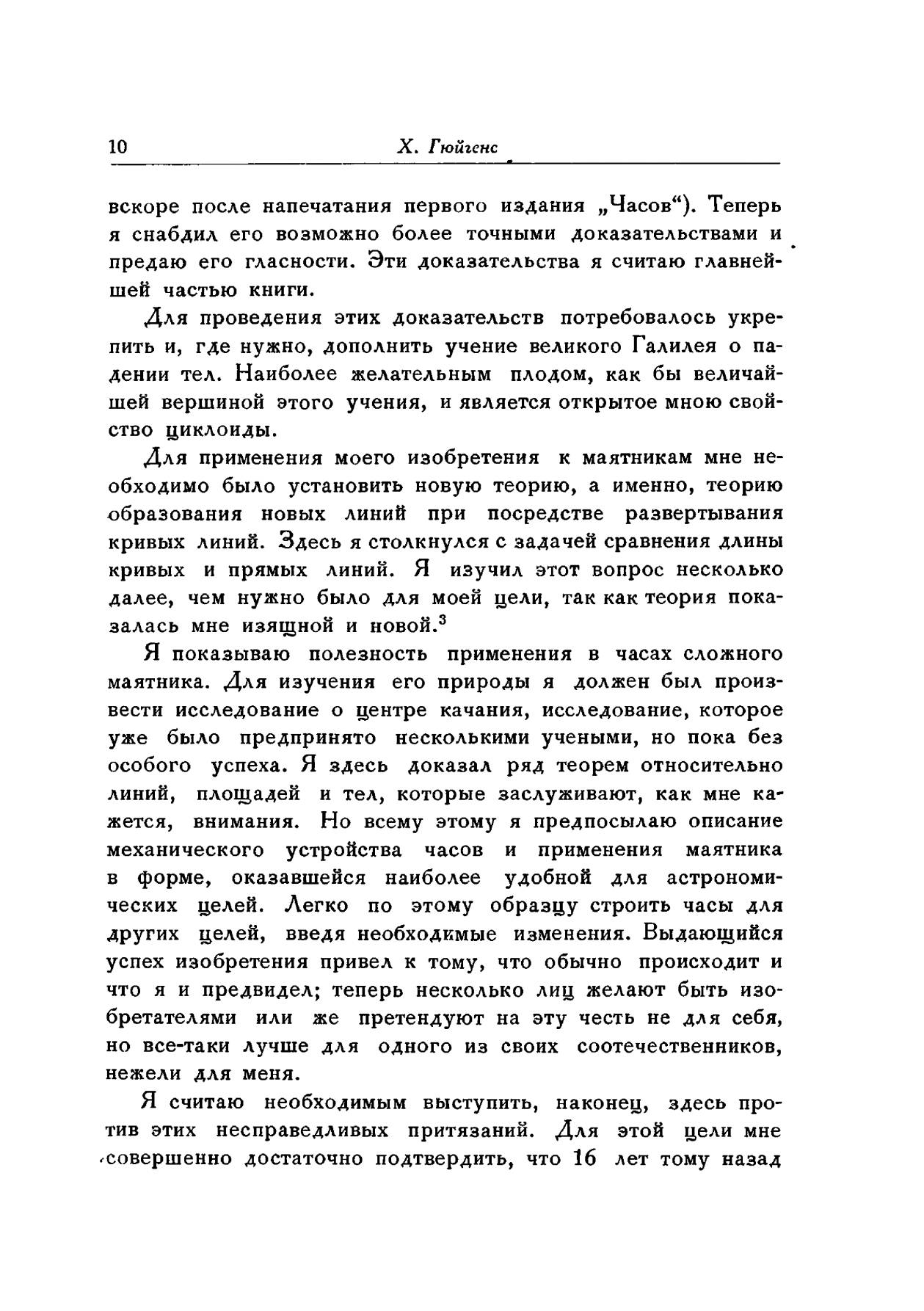 10 Х. Гюйгенс

вскоре после напечатания первого издания „Часов“). Теперь я снабдил его возможно более точными доказательствами и предаю его гласности. Эти доказательства я считаю главнейшей частью книги.

Для проведения этих доказательств потребовалось укрепить и, где нужно, дополнить учение великого Галилея о падении тел. Наиболее желательным плодом, как бы величайшей вершиной этого учения, и является открытое мною свойство циклоиды.

Для применения моего изобретения к маятникам мне необходимо было установить новую теорию, а именно, теорию образования новых линий при посредстве развертывания кривых линий. Здесь я столкнулся с задачей сравнения длины кривых и прямых линий. Я изучил этот вопрос несколько далее, чем нужно было для моей цели, так как теория показалась мне изящной и новой.$^3$

Я показываю полезность применения в часах сложного маятника. Для изучения его природы я должен был произвести исследование о центре качания, исследование, которое уже было предпринято несколькими учеными, но пока без особого успеха. Я здесь доказал ряд теорем относительно линий, площадей и тел, которые заслуживают, как мне кажется, внимания. Но всему этому я предпосылаю описание механического устройства часов и применения маятника в форме, оказавшейся наиболее удобной для астрономических целей. Легко по этому образцу строить часы для других целей, введя необходимые изменения. Выдающийся успех изобретения привел к тому, что обычно происходит и что я и предвидел; теперь несколько лиц желают быть изобретателями или же претендуют на эту честь не для себя, но все-таки лучше для одного из своих соотечественников, нежели для меня.

Я считаю необходимым выступить, наконец, здесь против этих несправедливых притязаний. Для этой цели мне совершенно достаточно подтвердить, что 16 лет тому назад